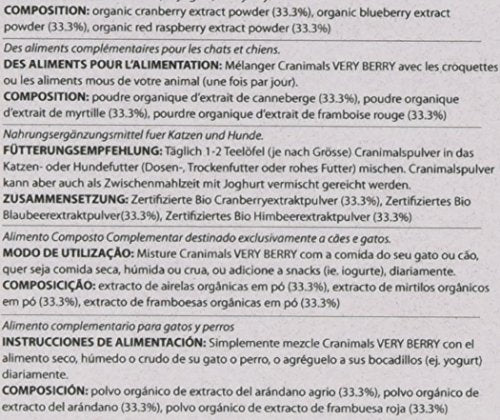 COMPOSITION: organic cranberry extract powder (33.3%), organic blueberry extract powder (33.3%), organic red raspberry extract powder (33.3%)

Des aliments complémentaires pour les chats et chiens.
DES ALIMENTS POUR L'ALIMENTATION: Mélanger Cranimals VERY BERRY avec les croquettes ou les aliments mous de votre animal (une fois par jour).
COMPOSITION: poudre organique d'extrait de canneberge (33.3%), poudre organique d'extrait de myrtille (33.3%), pourdre organique d'extrait de framboise rouge (33.3%)

Nahrungsergänzungsmittel fuer Katzen und Hunde.
FÜTTERUNGSEMPFEHLUNG: Täglich 1-2 Teelöfel (je nach Grösse) Cranimalspulver in das Katzen- oder Hundefutter (Dosen-, Trockenfutter oder rohes Futter) mischen. Cranimalspulver kann aber auch als Zwischenmahlzeit mit Joghurt vermischt gereicht werden.
ZUSAMMENSETZUNG: Zertifizierte Bio Cranberryextraktpulver (33.3%), Zertifiziertes Bio Blaubeerextraktpulver(33.3%), Zertifiziertes Bio Himbeerextraktpulver (33.3%)

Alimento Composto Complementar destinado exclusivamente a cães e gatos.
MODO DE UTILIZAÇÃO: Misture Cranimals VERY BERRY com a comida do seu gato ou cão, quer seja comida seca, húmida ou crua, ou adicione a snacks (ie. iogurte), diariamente.
COMPOSICIÇÃO: extracto de airelas orgânicas em pó (33.3%), extracto de mirtilos orgânicos em pó (33.3%), extracto de framboesas orgânicas em pó (33.3%)

Alimento complementario para gatos y perros
INSTRUCCIONES DE ALIMENTACIÓN: Simplemente mezcle Cranimals VERY BERRY con el alimento seco, húmedo o crudo de su gato o perro, o agréguelo a sus bocadillos (ej. yogurt) diariamente.
COMPOSICIÓN: polvo orgánico de extracto del arándano agrio (33.3%), polvo orgánico de extracto del arándano (33.3%), polvo orgánico de extracto de frambuesa roja (33.3%)